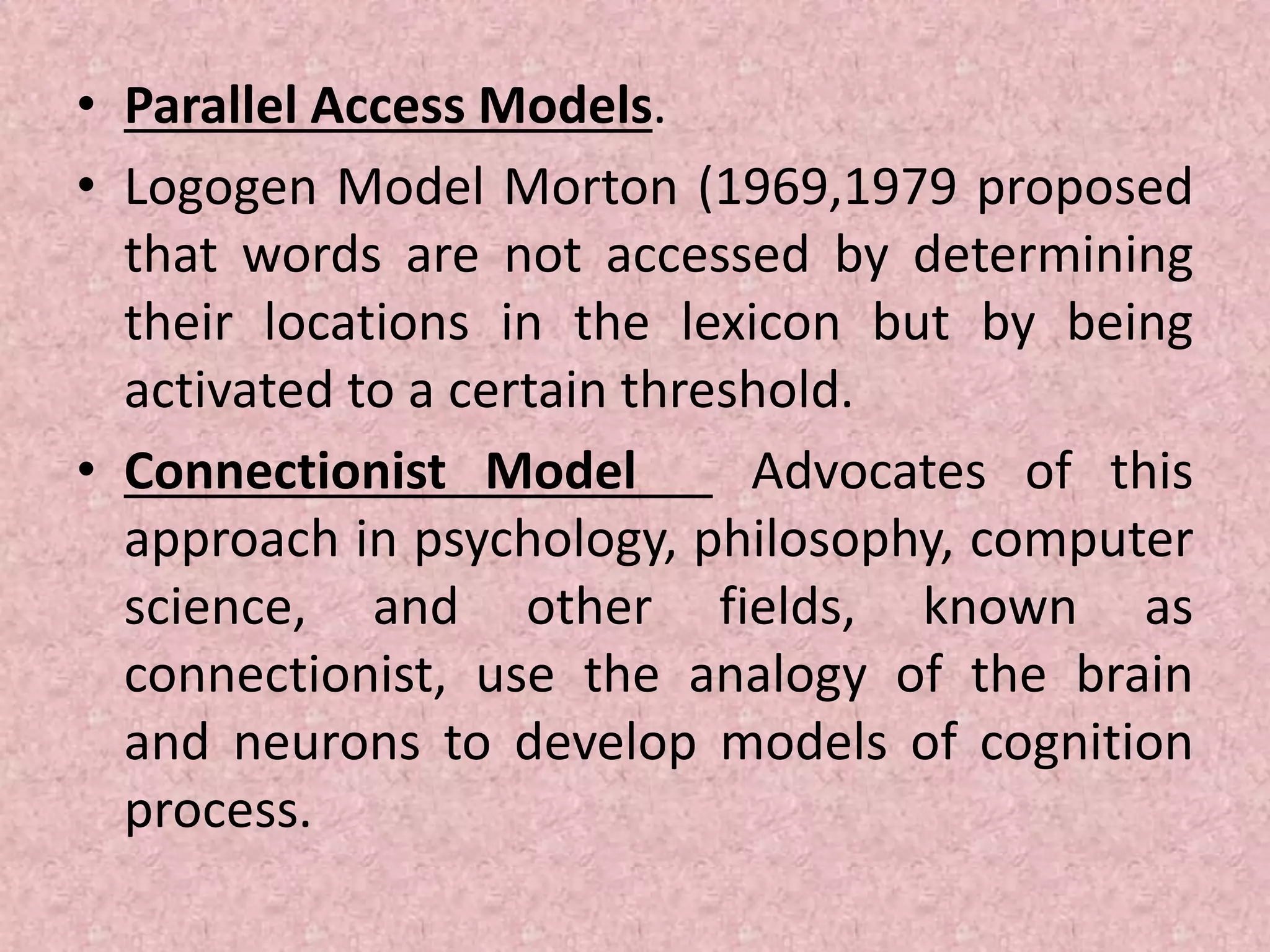 • Parallel Access Models.

• Logogen Model Morton (1969,1979 proposed that words are not accessed by determining their locations in the lexicon but by being activated to a certain threshold.

• Connectionist Model Advocates of this approach in psychology, philosophy, computer science, and other fields, known as connectionist, use the analogy of the brain and neurons to develop models of cognition process.